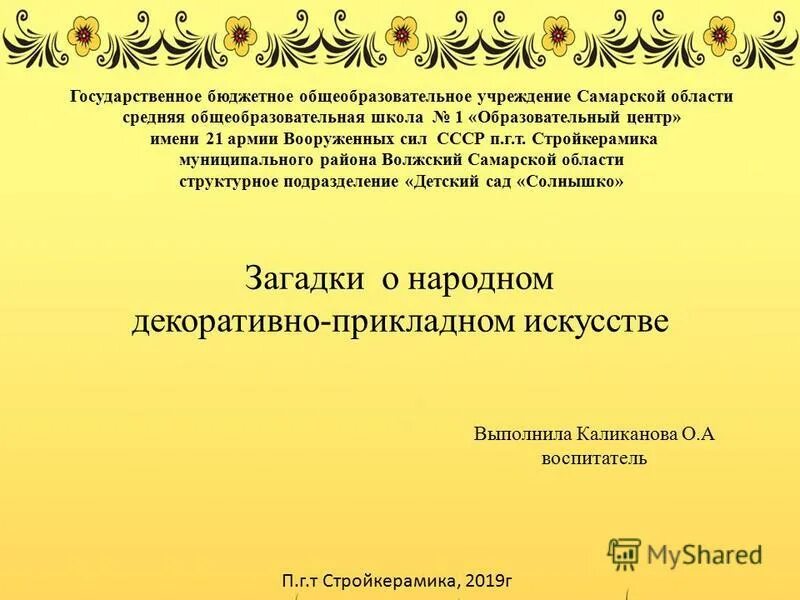 Государственное бюджетное общеобразовательное учреждение Самарской области средняя общеобразовательная школа № 1 «Образовательный центр» имени 21 армии Вооруженных сил СССР п.г.т. Стройкерамика муниципального района Волжский Самарской области структурное подразделение «Детский сад «Солнышко»

Загадки о народном декоративно-прикладном искусстве

Выполнила Каликанова О.А
воспитатель

MyShared

П.г.т Стройкерамика, 2019г